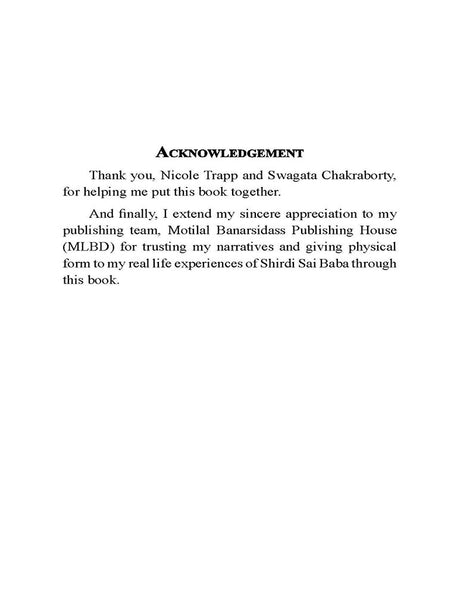 ACKNOWLEDGEMENT

Thank you, Nicole Trapp and Swagata Chakraborty, for helping me put this book together.

And finally, I extend my sincere appreciation to my publishing team, Motilal Banarsidass Publishing House (MLBD) for trusting my narratives and giving physical form to my real life experiences of Shirdi Sai Baba through this book.